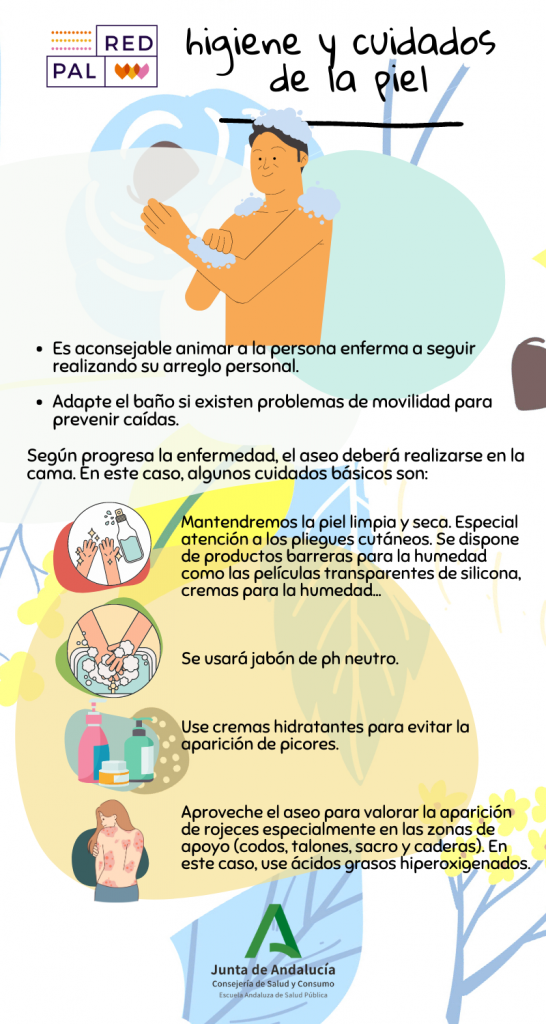 RED
PAL

higiene y cuidados de la piel

• Es aconsejable animar a la persona enferma a seguir realizando su arreglo personal.

• Adapte el baño si existen problemas de movilidad para prevenir caídas.

Según progresa la enfermedad, el aseo deberá realizarse en la cama. En este caso, algunos cuidados básicos son:

Mantendremos la piel limpia y seca. Especial atención a los pliegues cutáneos. Se dispone de productos barreras para la humedad como las películas transparentes de silicona, cremas para la humedad...

Se usará jabón de ph neutro.

Use cremas hidratantes para evitar la aparición de picores.

Aproveche el aseo para valorar la aparición de rojeces especialmente en las zonas de apoyo (codos, talones, sacro y caderas). En este caso, use ácidos grasos hiperoxigenados.

Junta de Andalucía
Consejería de Salud y Consumo
Escuela Andaluza de Salud Pública